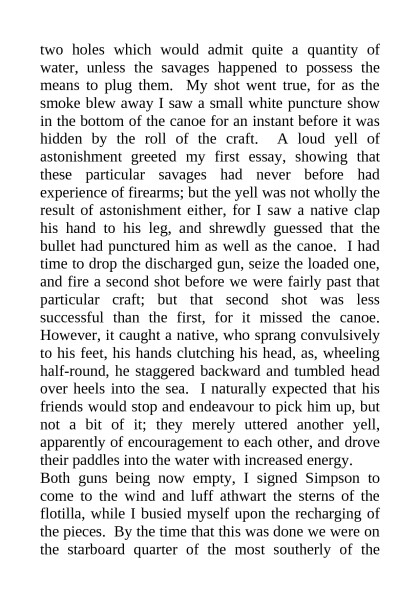 two holes which would admit quite a quantity of water, unless the savages happened to possess the means to plug them. My shot went true, for as the smoke blew away I saw a small white puncture show in the bottom of the canoe for an instant before it was hidden by the roll of the craft. A loud yell of astonishment greeted my first essay, showing that these particular savages had never before had experience of firearms; but the yell was not wholly the result of astonishment either, for I saw a native clap his hand to his leg, and shrewdly guessed that the bullet had punctured him as well as the canoe. I had time to drop the discharged gun, seize the loaded one, and fire a second shot before we were fairly past that particular craft; but that second shot was less successful than the first, for it missed the canoe. However, it caught a native, who sprang convulsively to his feet, his hands clutching his head, as, wheeling half-round, he staggered backward and tumbled head over heels into the sea. I naturally expected that his friends would stop and endeavour to pick him up, but not a bit of it; they merely uttered another yell, apparently of encouragement to each other, and drove their paddles into the water with increased energy.

Both guns being now empty, I signed Simpson to come to the wind and luff athwart the sterns of the flotilla, while I busied myself upon the recharging of the pieces. By the time that this was done we were on the starboard quarter of the most southerly of the